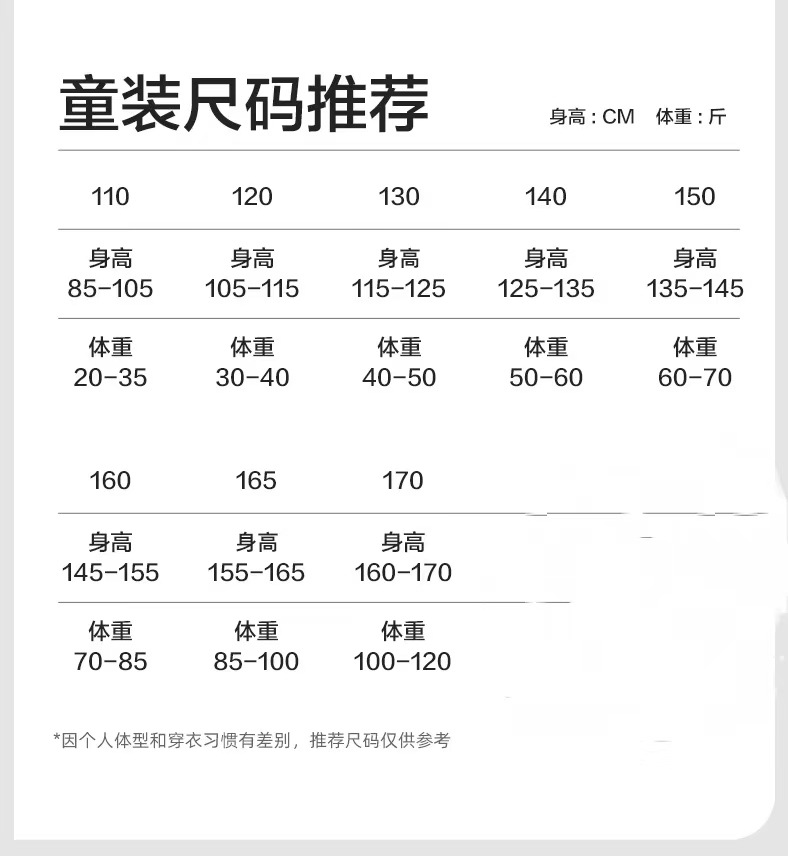 童装尺码推荐

身高：CM　体重：斤

| 110 | 120 | 130 | 140 | 150 |
|---|---|---|---|---|
| 身高 85-105 | 身高 105-115 | 身高 115-125 | 身高 125-135 | 身高 135-145 |
| 体重 20-35 | 体重 30-40 | 体重 40-50 | 体重 50-60 | 体重 60-70 |

| 160 | 165 | 170 |
|---|---|---|
| 身高 145-155 | 身高 155-165 | 身高 160-170 |
| 体重 70-85 | 体重 85-100 | 体重 100-120 |

*因个人体型和穿衣习惯有差别，推荐尺码仅供参考